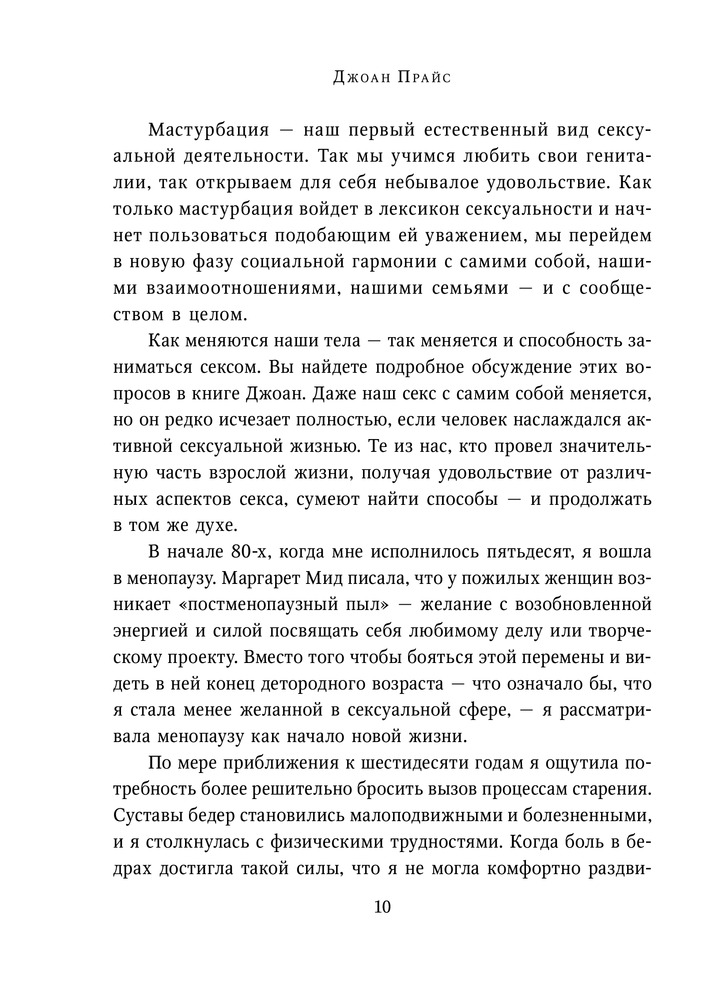 Джоан Прайс

Мастурбация — наш первый естественный вид сексуальной деятельности. Так мы учимся любить свои гениталии, так открываем для себя небывалое удовольствие. Как только мастурбация войдет в лексикон сексуальности и начнет пользоваться подобающим ей уважением, мы перейдем в новую фазу социальной гармонии с самими собой, нашими взаимоотношениями, нашими семьями — и с сообществом в целом.

Как меняются наши тела — так меняется и способность заниматься сексом. Вы найдете подробное обсуждение этих вопросов в книге Джоан. Даже наш секс с самим собой меняется, но он редко исчезает полностью, если человек наслаждался активной сексуальной жизнью. Те из нас, кто провел значительную часть взрослой жизни, получая удовольствие от различных аспектов секса, сумеют найти способы — и продолжать в том же духе.

В начале 80-х, когда мне исполнилось пятьдесят, я вошла в менопаузу. Маргарет Мид писала, что у пожилых женщин возникает «постменопаузный пыл» — желание с возобновленной энергией и силой посвящать себя любимому делу или творческому проекту. Вместо того чтобы бояться этой перемены и видеть в ней конец детородного возраста — что означало бы, что я стала менее желанной в сексуальной сфере, — я рассматривала менопаузу как начало новой жизни.

По мере приближения к шестидесяти годам я ощутила потребность более решительно бросить вызов процессам старения. Суставы бедер становились малоподвижными и болезненными, и я столкнулась с физическими трудностями. Когда боль в бедрах достигла такой силы, что я не могла комфортно раздви-

10